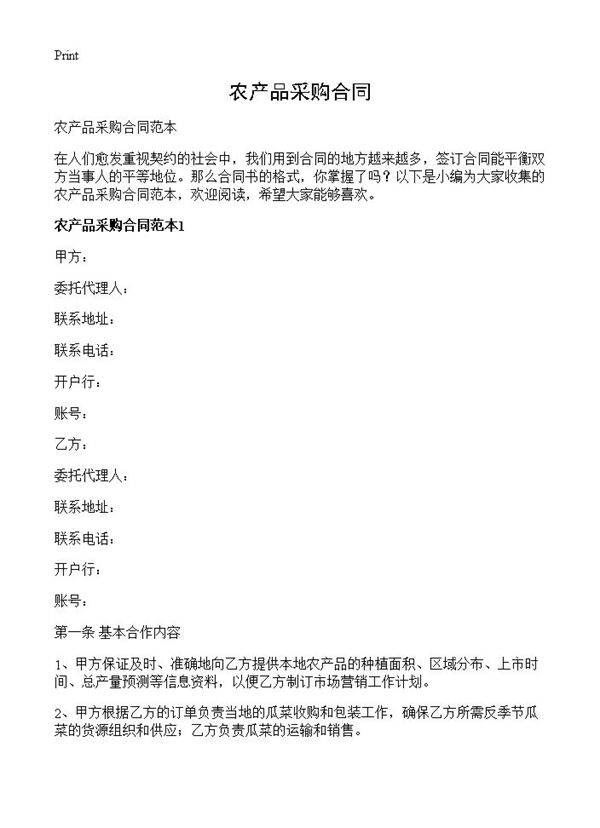 Print

农产品采购合同

农产品采购合同范本

在人们愈发重视契约的社会中，我们用到合同的地方越来越多，签订合同能平衡双方当事人的平等地位。那么合同书的格式，你掌握了吗？以下是小编为大家收集的农产品采购合同范本，欢迎阅读，希望大家能够喜欢。

农产品采购合同范本1

甲方：

委托代理人：

联系地址：

联系电话：

开户行：

账号：

乙方：

委托代理人：

联系地址：

联系电话：

开户行：

账号：

第一条 基本合作内容

1、甲方保证及时、准确地向乙方提供本地农产品的种植面积、区域分布、上市时间、总产量预测等信息资料，以便乙方制订市场营销工作计划。

2、甲方根据乙方的订单负责当地的瓜菜收购和包装工作，确保乙方所需反季节瓜菜的货源组织和供应；乙方负责瓜菜的运输和销售。